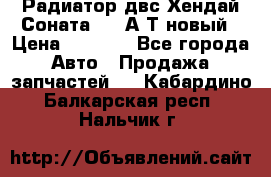 Радиатор двс Хендай Соната А Т новый Цена Все города Авто Продажа запчастей Кабардино Балкарская респ Нальчик г

http://Объявлений.сайт